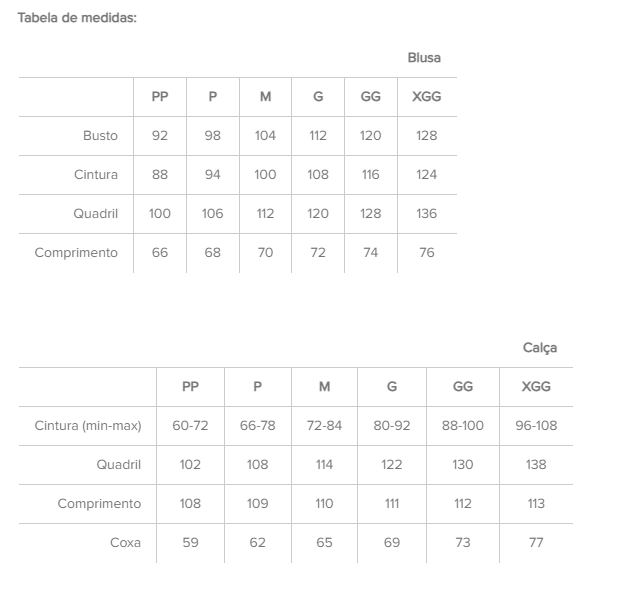 Tabela de medidas:

Blusa

|  | PP | P | M | G | GG | XGG |
|---|---|---|---|---|---|---|
| Busto | 92 | 98 | 104 | 112 | 120 | 128 |
| Cintura | 88 | 94 | 100 | 108 | 116 | 124 |
| Quadril | 100 | 106 | 112 | 120 | 128 | 136 |
| Comprimento | 66 | 68 | 70 | 72 | 74 | 76 |

Calça

|  | PP | P | M | G | GG | XGG |
|---|---|---|---|---|---|---|
| Cintura (min-max) | 60-72 | 66-78 | 72-84 | 80-92 | 88-100 | 96-108 |
| Quadril | 102 | 108 | 114 | 122 | 130 | 138 |
| Comprimento | 108 | 109 | 110 | 111 | 112 | 113 |
| Coxa | 59 | 62 | 65 | 69 | 73 | 77 |